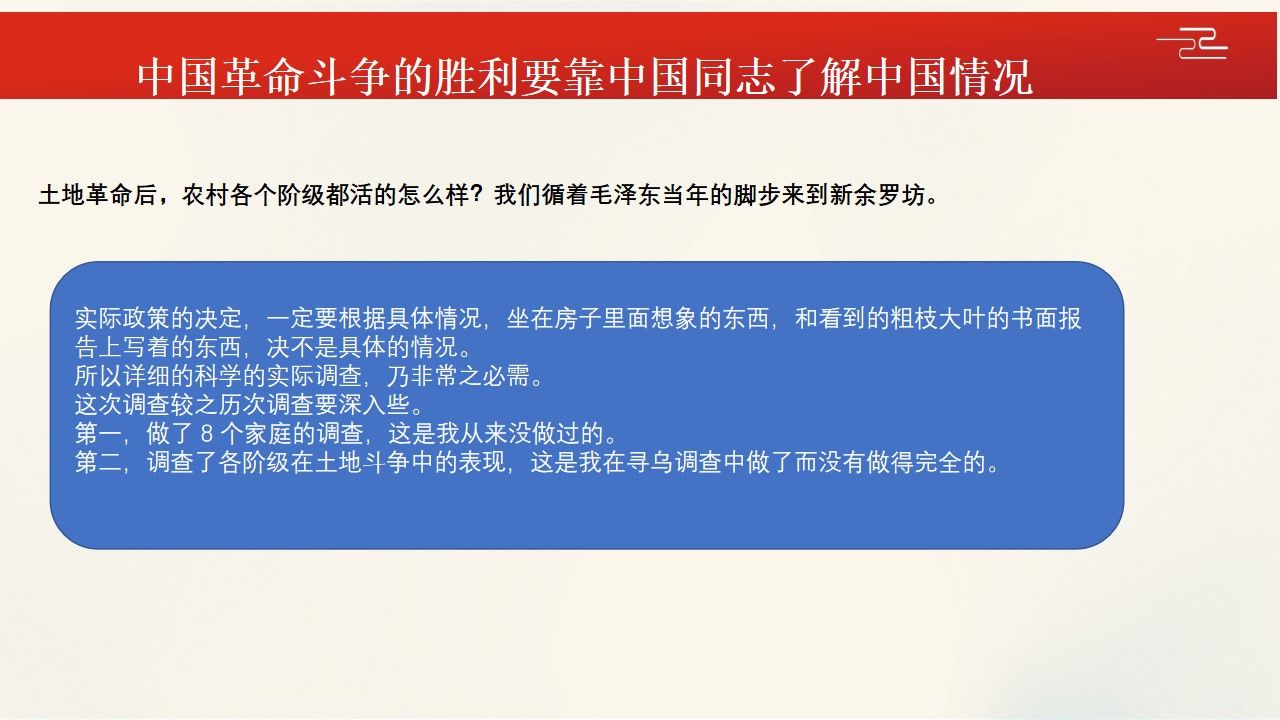 中国革命斗争的胜利要靠中国同志了解中国情况

土地革命后，农村各个阶级都活的怎么样？我们循着毛泽东当年的脚步来到新余罗坊。

实际政策的决定，一定要根据具体情况，坐在房子里面想象的东西，和看到的粗枝大叶的书面报告上写着的东西，决不是具体的情况。
所以详细的科学的实际调查，乃非常之必需。
这次调查较之历次调查要深入些。
第一，做了8个家庭的调查，这是我从来没做过的。
第二，调查了各阶级在土地斗争中的表现，这是我在寻乌调查中做了而没有做得完全的。